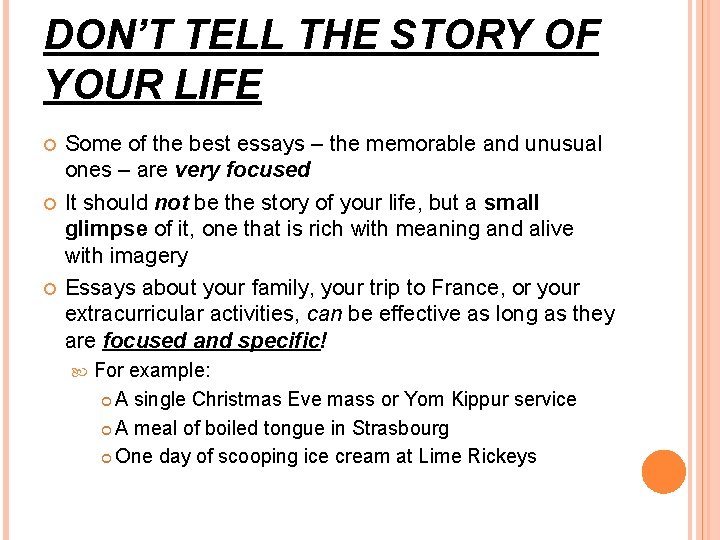 DON'T TELL THE STORY OF YOUR LIFE

Some of the best essays – the memorable and unusual ones – are very focused

It should not be the story of your life, but a small glimpse of it, one that is rich with meaning and alive with imagery

Essays about your family, your trip to France, or your extracurricular activities, can be effective as long as they are focused and specific!

For example:

A single Christmas Eve mass or Yom Kippur service

A meal of boiled tongue in Strasbourg

One day of scooping ice cream at Lime Rickeys